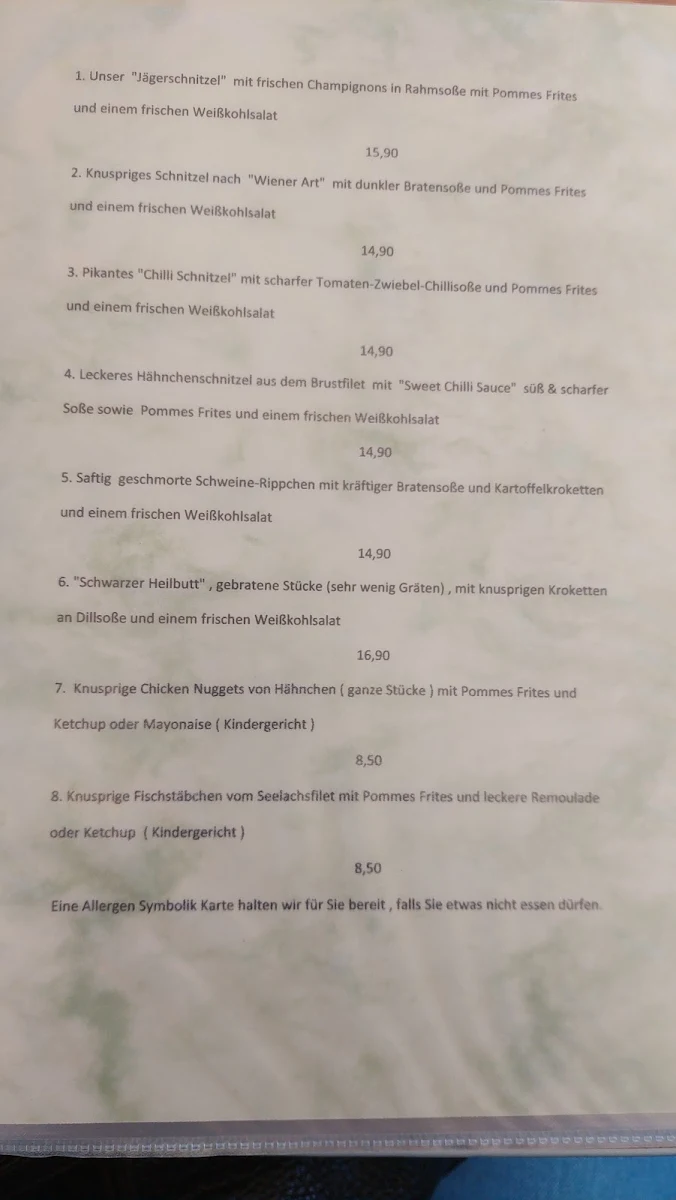 1. Unser "Jägerschnitzel" mit frischen Champignons in Rahmsoße mit Pommes Frites und einem frischen Weißkohlsalat

15,90

2. Knuspriges Schnitzel nach "Wiener Art" mit dunkler Bratensoße und Pommes Frites und einem frischen Weißkohlsalat

14,90

3. Pikantes "Chilli Schnitzel" mit scharfer Tomaten-Zwiebel-Chillisoße und Pommes Frites und einem frischen Weißkohlsalat

14,90

4. Leckeres Hähnchenschnitzel aus dem Brustfilet mit "Sweet Chilli Sauce" süß & scharfer Soße sowie Pommes Frites und einem frischen Weißkohlsalat

14,90

5. Saftig geschmorte Schweine-Rippchen mit kräftiger Bratensoße und Kartoffelkroketten und einem frischen Weißkohlsalat

14,90

6. "Schwarzer Heilbutt" , gebratene Stücke (sehr wenig Gräten) , mit knusprigen Kroketten an Dillsoße und einem frischen Weißkohlsalat

16,90

7. Knusprige Chicken Nuggets von Hähnchen ( ganze Stücke ) mit Pommes Frites und Ketchup oder Mayonaise ( Kindergericht )

8,50

8. Knusprige Fischstäbchen vom Seelachsfilet mit Pommes Frites und leckere Remoulade oder Ketchup ( Kindergericht )

8,50

Eine Allergen Symbolik Karte halten wir für Sie bereit , falls Sie etwas nicht essen dürfen.